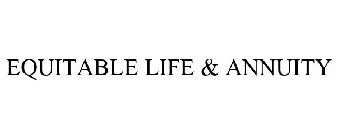 EQUITABLE LIFE & ANNUITY